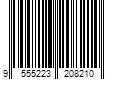 9 555223 208210